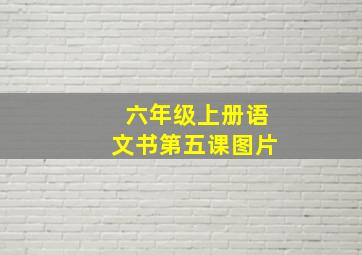 六年级上册语文书第五课图片